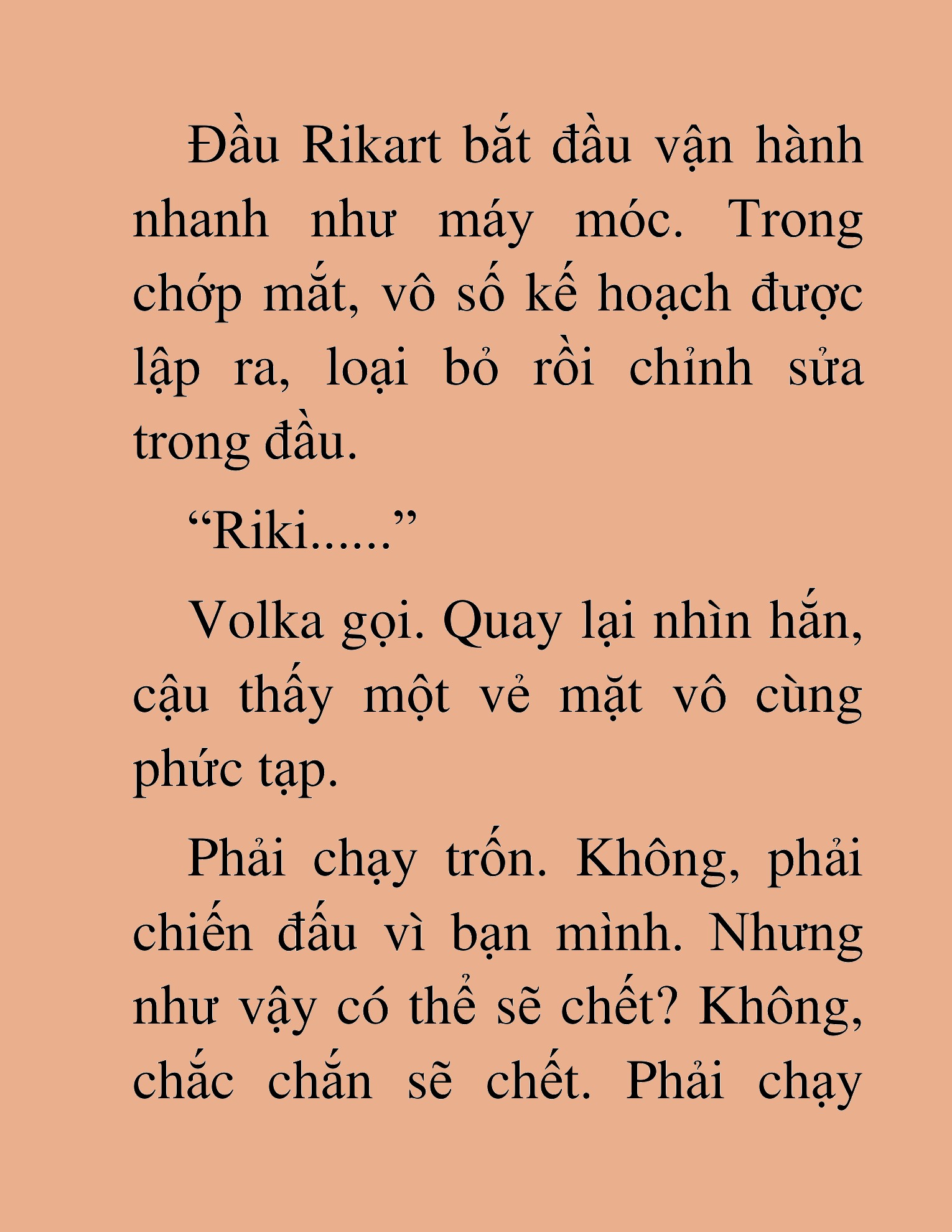 Đầu Rikart bắt đầu vận hành nhanh như máy móc. Trong chớp mắt, vô số kế hoạch được lập ra, loại bỏ rồi chỉnh sửa trong đầu.

“Riki......”

Volka gọi. Quay lại nhìn hắn, cậu thấy một vẻ mặt vô cùng phức tạp.

Phải chạy trốn. Không, phải chiến đấu vì bạn mình. Nhưng như vậy có thể sẽ chết? Không, chắc chắn sẽ chết. Phải chạy